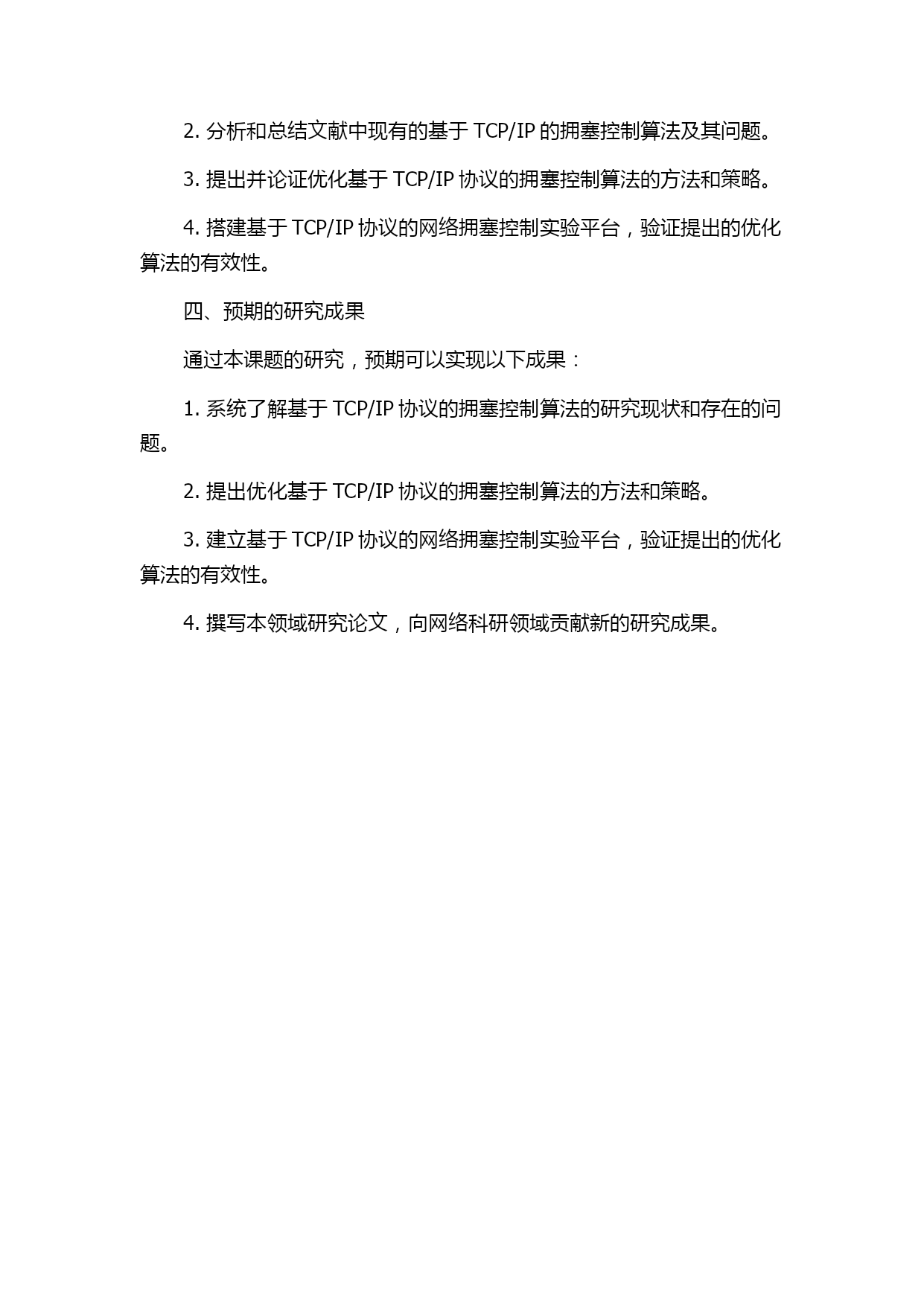 2. 分析和总结文献中现有的基于 TCP/IP 的拥塞控制算法及其问题。

3. 提出并论证优化基于 TCP/IP 协议的拥塞控制算法的方法和策略。

4. 搭建基于 TCP/IP 协议的网络拥塞控制实验平台，验证提出的优化算法的有效性。

四、预期的研究成果

通过本课题的研究，预期可以实现以下成果：

1. 系统了解基于 TCP/IP 协议的拥塞控制算法的研究现状和存在的问题。

2. 提出优化基于 TCP/IP 协议的拥塞控制算法的方法和策略。

3. 建立基于 TCP/IP 协议的网络拥塞控制实验平台，验证提出的优化算法的有效性。

4. 撰写本领域研究论文，向网络科研领域贡献新的研究成果。